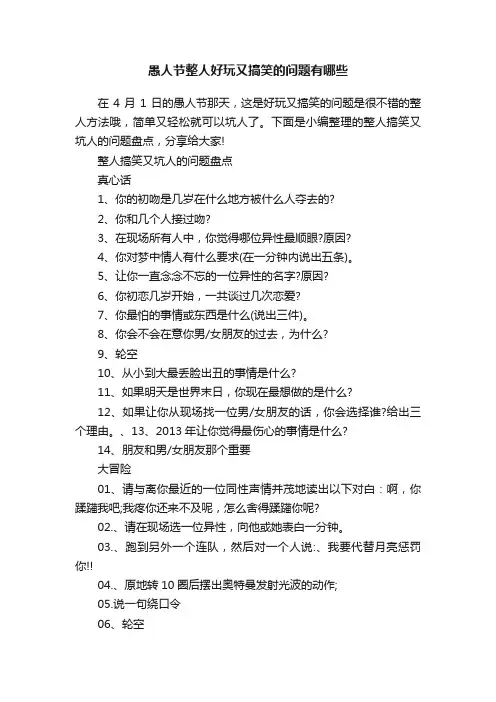 愚人节整人好玩又搞笑的问题有哪些

在 4 月 1 日的愚人节那天，这是好玩又搞笑的问题是很不错的整人方法哦，简单又轻松就可以坑人了。下面是小编整理的整人搞笑又坑人的问题盘点，分享给大家!

整人搞笑又坑人的问题盘点

真心话

1、你的初吻是几岁在什么地方被什么人夺去的?

2、你和几个人接过吻?

3、在现场所有人中，你觉得哪位异性最顺眼?原因?

4、你对梦中情人有什么要求(在一分钟内说出五条)。

5、让你一直念念不忘的一位异性的名字?原因?

6、你初恋几岁开始，一共谈过几次恋爱?

7、你最怕的事情或东西是什么(说出三件)。

8、你会不会在意你男/女朋友的过去，为什么?

9、轮空

10、从小到大最丢脸出丑的事情是什么?

11、如果明天是世界末日，你现在最想做的是什么?

12、如果让你从现场找一位男/女朋友的话，你会选择谁?给出三个理由。、13、2013 年让你觉得最伤心的事情是什么?

14、朋友和男/女朋友那个重要

大冒险

01、请与离你最近的一位同性声情并茂地读出以下对白：啊，你蹂躏我吧;我疼你还来不及呢，怎么舍得蹂躏你呢?

02.、请在现场选一位异性，向他或她表白一分钟。

03.、跑到另外一个连队，然后对一个人说:、我要代替月亮惩罚你!!

04.、原地转 10 圈后摆出奥特曼发射光波的动作;

05.说一句绕口令

06、轮空